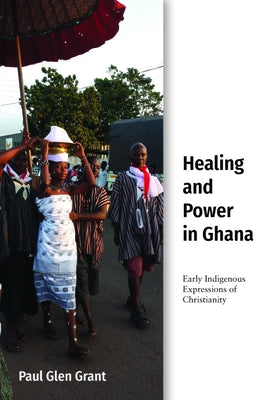 Healing and Power in Ghana

Early Indigenous Expressions of Christianity

Paul Glen Grant